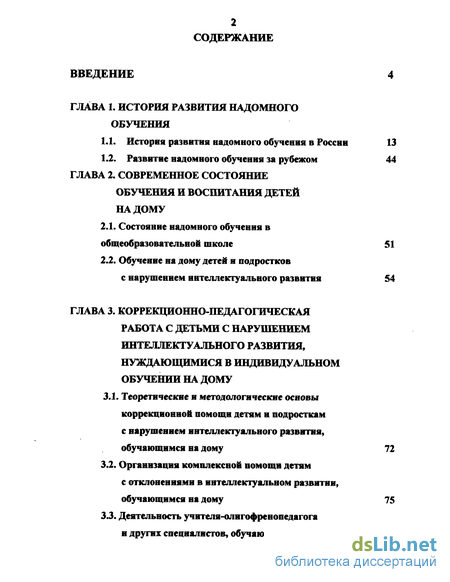 2

СОДЕРЖАНИЕ

ВВЕДЕНИЕ 4

ГЛАВА 1. ИСТОРИЯ РАЗВИТИЯ НАДОМНОГО ОБУЧЕНИЯ

1.1. История развития надомного обучения в России 13

1.2. Развитие надомного обучения за рубежом 44

ГЛАВА 2. СОВРЕМЕННОЕ СОСТОЯНИЕ ОБУЧЕНИЯ И ВОСПИТАНИЯ ДЕТЕЙ НА ДОМУ

2.1. Состояние надомного обучения в общеобразовательной школе 51

2.2. Обучение на дому детей и подростков с нарушением интеллектуального развития 54

ГЛАВА 3. КОРРЕКЦИОННО-ПЕДАГОГИЧЕСКАЯ РАБОТА С ДЕТЬМИ С НАРУШЕНИЕМ ИНТЕЛЛЕКТУАЛЬНОГО РАЗВИТИЯ, НУЖДАЮЩИМИСЯ В ИНДИВИДУАЛЬНОМ ОБУЧЕНИИ НА ДОМУ

3.1. Теоретические и методологические основы коррекционной помощи детям и подросткам с нарушением интеллектуального развития, обучающимся на дому 72

3.2. Организация комплексной помощи детям с отклонениями в интеллектуальном развитии, обучающимся на дому 75

3.3. Деятельность учителя-олигофренопедагога и других специалистов, обучаю

dsLib.net
библиотека диссертаций